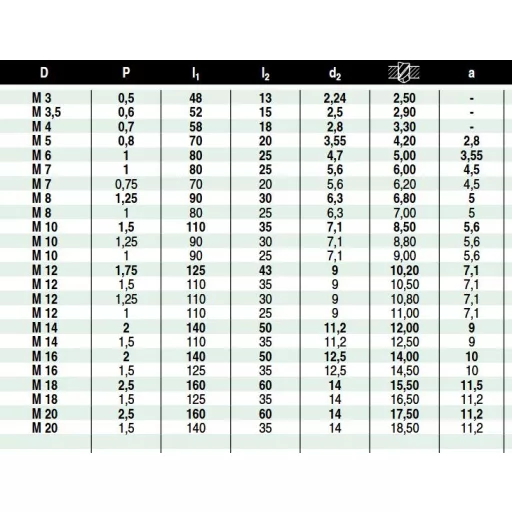 | D | P | $l_1$ | $l_2$ | $d_2$ | | a |
|---|---|---|---|---|---|---|
| M 3 | 0,5 | 48 | 13 | 2,24 | 2,50 | - |
| M 3,5 | 0,6 | 52 | 15 | 2,5 | 2,90 | - |
| M 4 | 0,7 | 58 | 18 | 2,8 | 3,30 | - |
| M 5 | 0,8 | 70 | 20 | 3,55 | 4,20 | 2,8 |
| M 6 | 1 | 80 | 25 | 4,7 | 5,00 | 3,55 |
| M 7 | 1 | 80 | 25 | 5,6 | 6,00 | 4,5 |
| M 7 | 0,75 | 70 | 20 | 5,6 | 6,20 | 4,5 |
| M 8 | 1,25 | 90 | 30 | 6,3 | 6,80 | 5 |
| M 8 | 1 | 80 | 25 | 6,3 | 7,00 | 5 |
| M 10 | 1,5 | 110 | 35 | 7,1 | 8,50 | 5,6 |
| M 10 | 1,25 | 90 | 30 | 7,1 | 8,80 | 5,6 |
| M 10 | 1 | 90 | 25 | 7,1 | 9,00 | 5,6 |
| M 12 | 1,75 | 125 | 43 | 9 | 10,20 | 7,1 |
| M 12 | 1,5 | 110 | 35 | 9 | 10,50 | 7,1 |
| M 12 | 1,25 | 110 | 30 | 9 | 10,80 | 7,1 |
| M 12 | 1 | 110 | 25 | 9 | 11,00 | 7,1 |
| M 14 | 2 | 140 | 50 | 11,2 | 12,00 | 9 |
| M 14 | 1,5 | 110 | 35 | 11,2 | 12,50 | 9 |
| M 16 | 2 | 140 | 50 | 12,5 | 14,00 | 10 |
| M 16 | 1,5 | 125 | 35 | 12,5 | 14,50 | 10 |
| M 18 | 2,5 | 160 | 60 | 14 | 15,50 | 11,5 |
| M 18 | 1,5 | 125 | 35 | 14 | 16,50 | 11,2 |
| M 20 | 2,5 | 160 | 60 | 14 | 17,50 | 11,2 |
| M 20 | 1,5 | 140 | 35 | 14 | 18,50 | 11,2 |